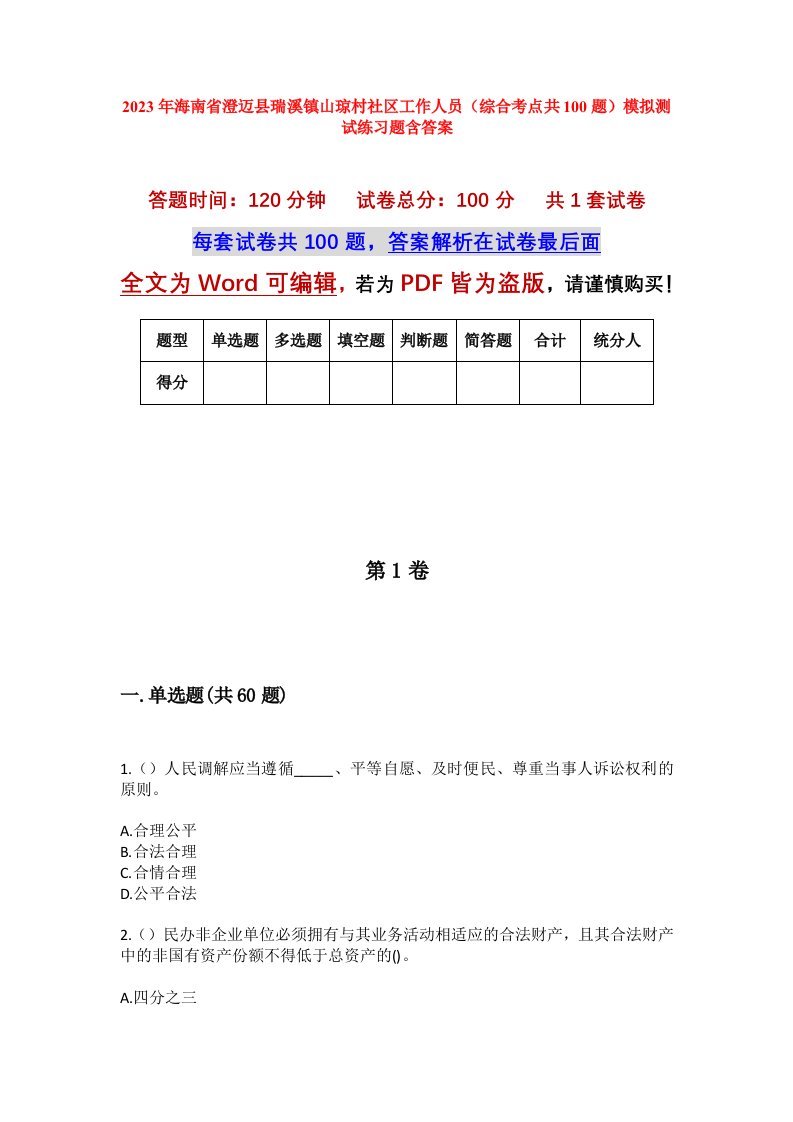 2023年海南省澄迈县瑞溪镇山琼村社区工作人员（综合考点共100题）模拟测试练习题含答案

答题时间：120分钟　试卷总分：100分　共1套试卷

每套试卷共100题，答案解析在试卷最后面

全文为Word可编辑，若为PDF皆为盗版，请谨慎购买！

| 题型 | 单选题 | 多选题 | 填空题 | 判断题 | 简答题 | 合计 | 统分人 |
|---|---|---|---|---|---|---|---|
| 得分 | | | | | | | |

第1卷

一.单选题(共60题)

1.（）人民调解应当遵循_____、平等自愿、及时便民、尊重当事人诉讼权利的原则。

A.合理公平
B.合法合理
C.合情合理
D.公平合法

2.（）民办非企业单位必须拥有与其业务活动相适应的合法财产，且其合法财产中的非国有资产份额不得低于总资产的()。

A.四分之三